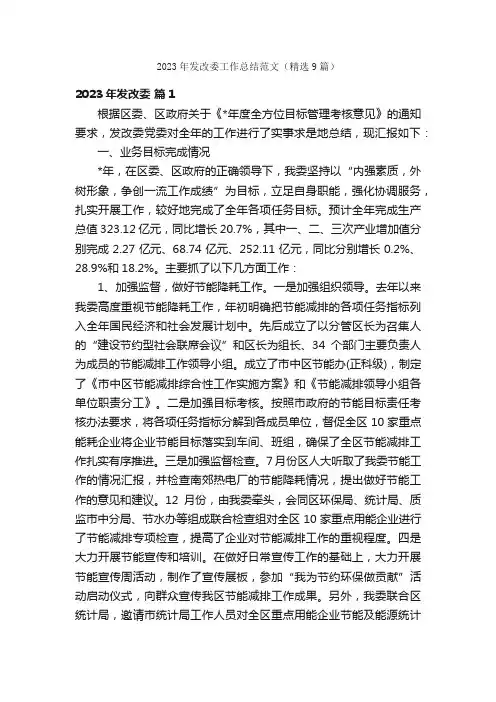 2023 年发改委工作总结范文（精选 9 篇）

2023 年发改委 篇 1

根据区委、区政府关于《*年度全方位目标管理考核意见》的通知要求，发改委党委对全年的工作进行了实事求是地总结，现汇报如下：

一、业务目标完成情况

*年，在区委、区政府的正确领导下，我委坚持以“内强素质，外树形象，争创一流工作成绩”为目标，立足自身职能，强化协调服务，扎实开展工作，较好地完成了全年各项任务目标。预计全年完成生产总值 323.12 亿元，同比增长 20.7%，其中一、二、三次产业增加值分别完成 2.27 亿元、68.74 亿元、252.11 亿元，同比分别增长 0.2%、28.9%和 18.2%。主要抓了以下几方面工作：

1、加强监督，做好节能降耗工作。一是加强组织领导。去年以来我委高度重视节能降耗工作，年初明确把节能减排的各项任务指标列入全年国民经济和社会发展计划中。先后成立了以分管区长为召集人的“建设节约型社会联席会议”和区长为组长、34 个部门主要负责人为成员的节能减排工作领导小组。成立了市中区节能办(正科级)，制定了《市中区节能减排综合性工作实施方案》和《节能减排领导小组各单位职责分工》。二是加强目标考核。按照市政府的节能目标责任考核办法要求，将各项任务指标分解到各成员单位，督促全区 10 家重点能耗企业将企业节能目标落实到车间、班组，确保了全区节能减排工作扎实有序推进。三是加强监督检查。7 月份区人大听取了我委节能工作的情况汇报，并检查南郊热电厂的节能降耗情况，提出做好节能工作的意见和建议。12 月份，由我委牵头，会同区环保局、统计局、质监市中分局、节水办等组成联合检查组对全区 10 家重点用能企业进行了节能减排专项检查，提高了企业对节能减排工作的重视程度。四是大力开展节能宣传和培训。在做好日常宣传工作的基础上，大力开展节能宣传周活动，制作了宣传展板，参加“我为节约环保做贡献”活动启动仪式，向群众宣传我区节能减排工作成果。另外，我委联合区统计局，邀请市统计局工作人员对全区重点用能企业节能及能源统计